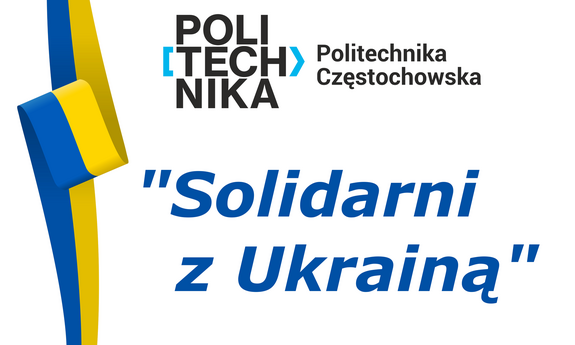 POLI
[TECH>
NIKA

Politechnika
Częstochowska

"Solidarni
z Ukrainą"